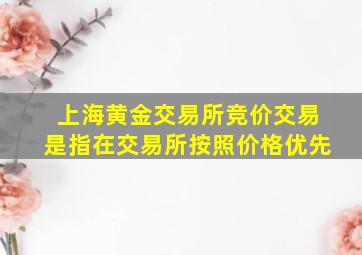 上海黄金交易所竞价交易是指在交易所按照价格优先